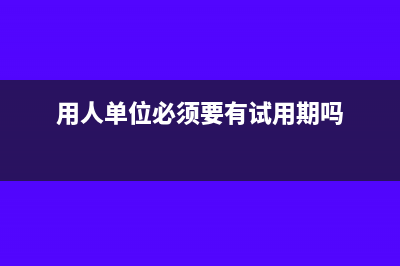 用人单位必须要有试用期吗